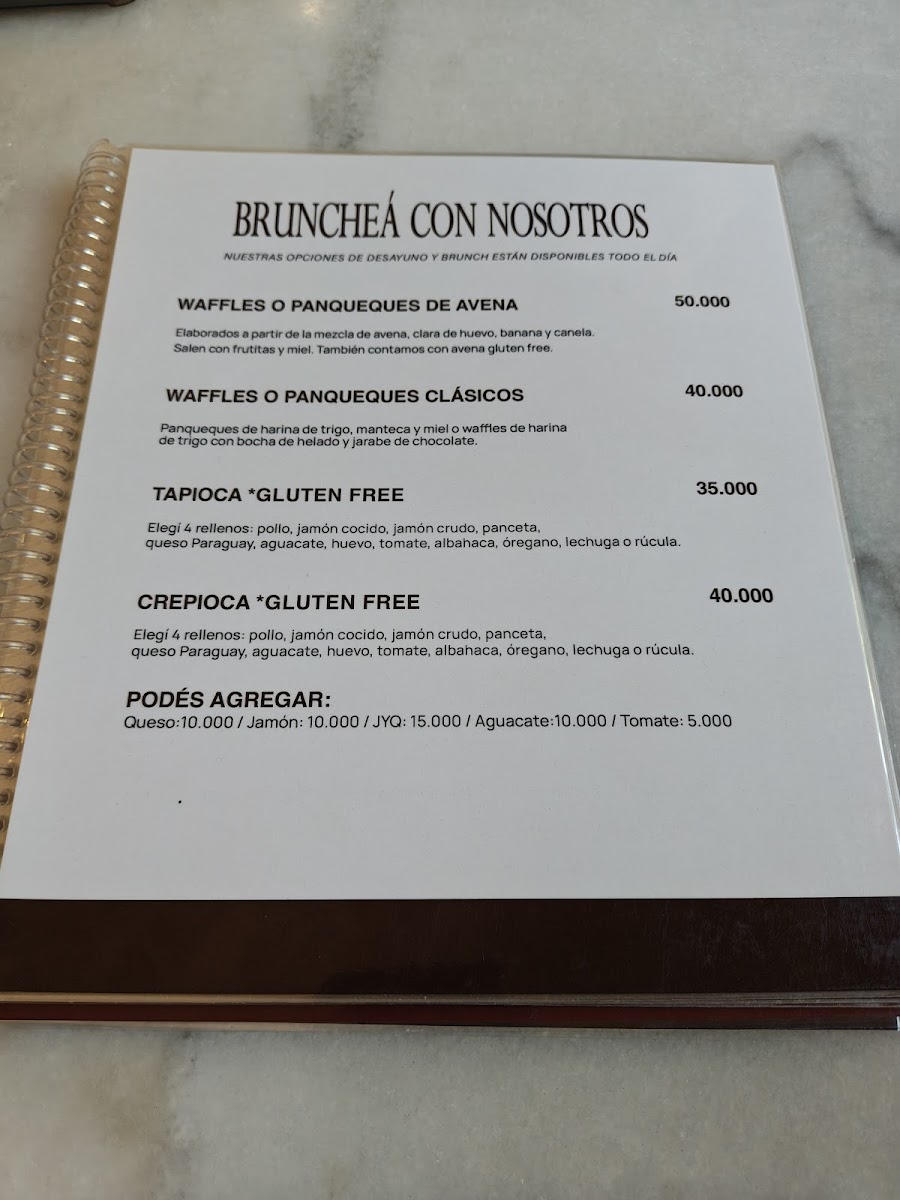 BRUNCHEÁ CON NOSOTROS

NUESTRAS OPCIONES DE DESAYUNO Y BRUNCH ESTÁN DISPONIBLES TODO EL DÍA

WAFFLES O PANQUEQUES DE AVENA
50.000

Elaborados a partir de la mezcla de avena, clara de huevo, banana y canela. Salen con frutitas y miel. También contamos con avena gluten free.

WAFFLES O PANQUEQUES CLÁSICOS
40.000

Panqueques de harina de trigo, manteca y miel o waffles de harina de trigo con bocha de helado y jarabe de chocolate.

TAPIOCA *GLUTEN FREE
35.000

Elegí 4 rellenos: pollo, jamón cocido, jamón crudo, panceta, queso Paraguay, aguacate, huevo, tomate, albahaca, óregano, lechuga o rúcula.

CREPIOCA *GLUTEN FREE
40.000

Elegí 4 rellenos: pollo, jamón cocido, jamón crudo, panceta, queso Paraguay, aguacate, huevo, tomate, albahaca, óregano, lechuga o rúcula.

PODÉS AGREGAR:
Queso:10.000 / Jamón: 10.000 / JYQ: 15.000 / Aguacate:10.000 / Tomate: 5.000